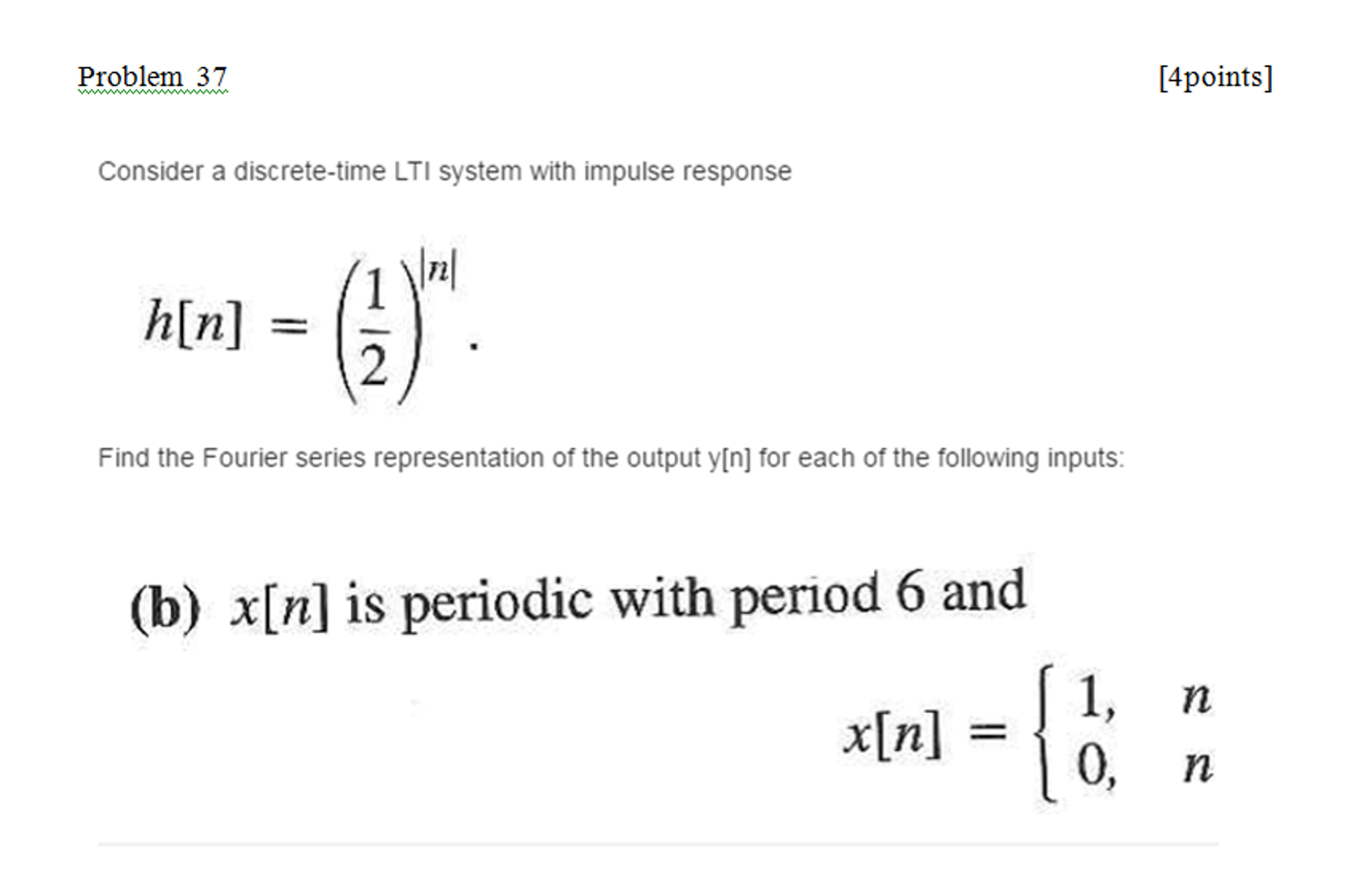 Problem 37

[4points]

Consider a discrete-time LTI system with impulse response

$h[n] = \left(\frac{1}{2}\right)^{|n|}.$

Find the Fourier series representation of the output y[n] for each of the following inputs:

(b) $x[n]$ is periodic with period 6 and

$x[n] = \begin{cases} 1, & n \\ 0, & n \end{cases}$